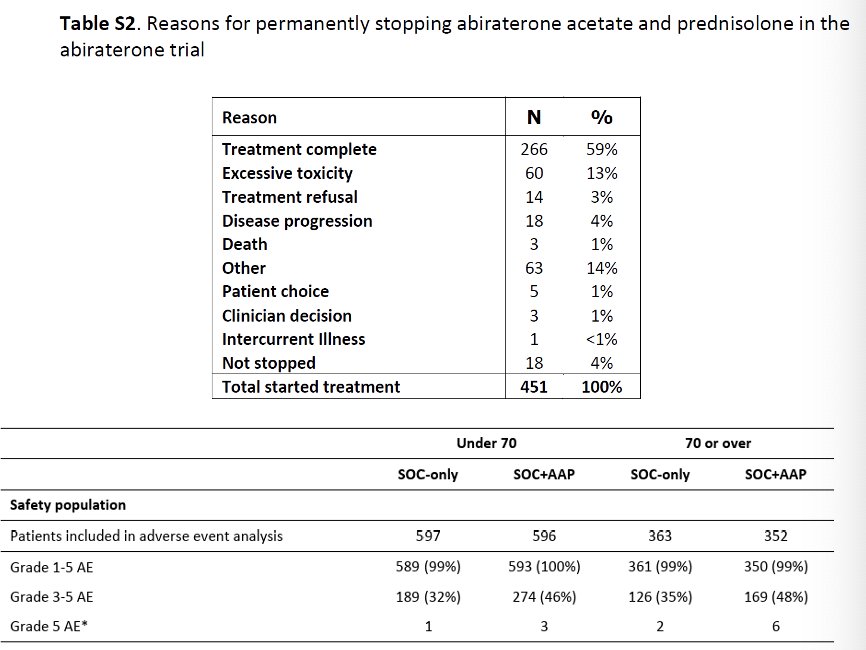 Table S2. Reasons for permanently stopping abiraterone acetate and prednisolone in the abiraterone trial

| Reason | N | % |
|---|---|---|
| Treatment complete | 266 | 59% |
| Excessive toxicity | 60 | 13% |
| Treatment refusal | 14 | 3% |
| Disease progression | 18 | 4% |
| Death | 3 | 1% |
| Other | 63 | 14% |
| Patient choice | 5 | 1% |
| Clinician decision | 3 | 1% |
| Intercurrent Illness | 1 | <1% |
| Not stopped | 18 | 4% |
| Total started treatment | 451 | 100% |

| | Under 70 | | 70 or over | |
|---|---|---|---|---|
| | SOC-only | SOC+AAP | SOC-only | SOC+AAP |
| Safety population | | | | |
| Patients included in adverse event analysis | 597 | 596 | 363 | 352 |
| Grade 1-5 AE | 589 (99%) | 593 (100%) | 361 (99%) | 350 (99%) |
| Grade 3-5 AE | 189 (32%) | 274 (46%) | 126 (35%) | 169 (48%) |
| Grade 5 AE* | 1 | 3 | 2 | 6 |